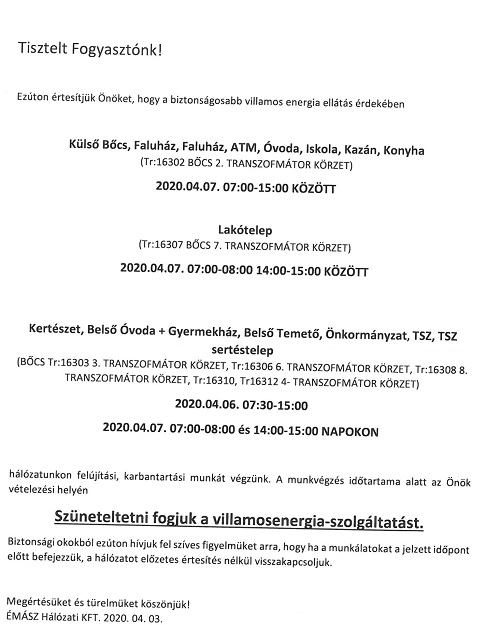 Tisztelt Fogyasztónk!

Ezúton értesítjük Önöket, hogy a biztonságosabb villamos energia ellátás érdekében

Külső Bőcs, Faluház, Faluház, ATM, Óvoda, Iskola, Kazán, Konyha
(Tr:16302 BŐCS 2. TRANSZOFMÁTOR KÖRZET)

2020.04.07. 07:00-15:00 KÖZÖTT

Lakótelep
(Tr:16307 BŐCS 7. TRANSZOFMÁTOR KÖRZET)

2020.04.07. 07:00-08:00 14:00-15:00 KÖZÖTT

Kertészet, Belső Óvoda + Gyermekház, Belső Temető, Önkormányzat, TSZ, TSZ sertéstelep
(BŐCS Tr:16303 3. TRANSZOFMÁTOR KÖRZET, Tr:16306 6. TRANSZOFMÁTOR KÖRZET, Tr:16308 8. TRANSZOFMÁTOR KÖRZET, Tr:16310, Tr16312 4- TRANSZOFMÁTOR KÖRZET)

2020.04.06. 07:30-15:00

2020.04.07. 07:00-08:00 és 14:00-15:00 NAPOKON

hálózatunkon felújítási, karbantartási munkát végzünk. A munkvégzés időtartama alatt az Önök vételezési helyén

Szüneteltetni fogjuk a villamosenergia-szolgáltatást.

Biztonsági okokból ezúton hívjuk fel szíves figyelmüket arra, hogy ha a munkálatokat a jelzett időpont előtt befejezzük, a hálózatot előzetes értesítés nélkül visszakapcsoljuk.

Megértésüket és türelmüket köszönjük!
ÉMÁSZ Hálózati KFT. 2020. 04. 03.